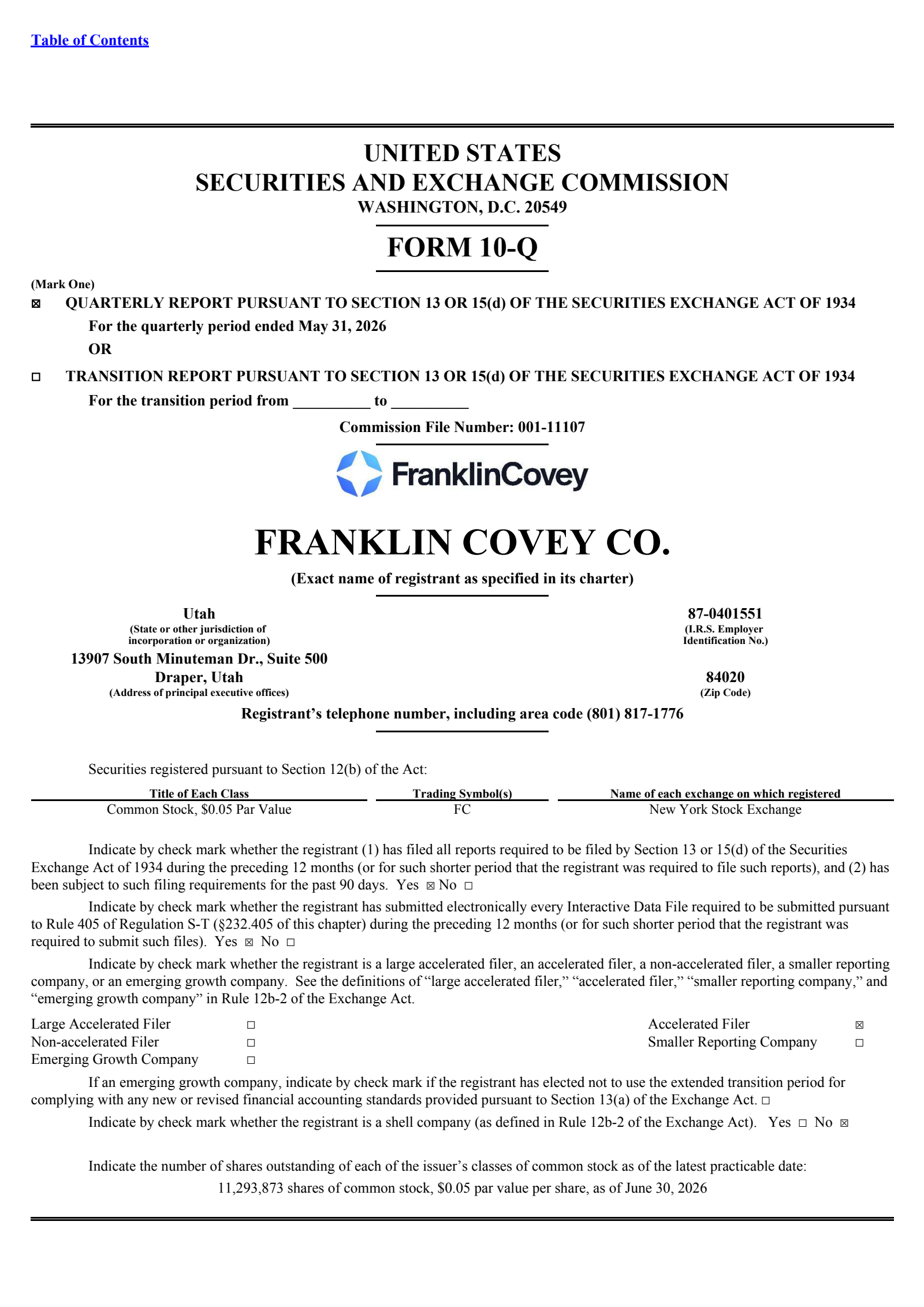 Table of Contents

UNITED STATES
SECURITIES AND EXCHANGE COMMISSION
WASHINGTON, D.C. 20549

FORM 10-Q

(Mark One)
☑ QUARTERLY REPORT PURSUANT TO SECTION 13 OR 15(d) OF THE SECURITIES EXCHANGE ACT OF 1934
For the quarterly period ended May 31, 2026
OR
☐ TRANSITION REPORT PURSUANT TO SECTION 13 OR 15(d) OF THE SECURITIES EXCHANGE ACT OF 1934
For the transition period from ____ to ____

Commission File Number: 001-11107

FranklinCovey

FRANKLIN COVEY CO.
(Exact name of registrant as specified in its charter)

Utah
(State or other jurisdiction of incorporation or organization)

87-0401551
(I.R.S. Employer Identification No.)

13907 South Minuteman Dr., Suite 500
Draper, Utah
(Address of principal executive offices)

84020
(Zip Code)

Registrant's telephone number, including area code (801) 817-1776

Securities registered pursuant to Section 12(b) of the Act:

| Title of Each Class | Trading Symbol(s) | Name of each exchange on which registered |
|---|---|---|
| Common Stock, $0.05 Par Value | FC | New York Stock Exchange |

Indicate by check mark whether the registrant (1) has filed all reports required to be filed by Section 13 or 15(d) of the Securities Exchange Act of 1934 during the preceding 12 months (or for such shorter period that the registrant was required to file such reports), and (2) has been subject to such filing requirements for the past 90 days. Yes ☑ No ☐

Indicate by check mark whether the registrant has submitted electronically every Interactive Data File required to be submitted pursuant to Rule 405 of Regulation S-T (§232.405 of this chapter) during the preceding 12 months (or for such shorter period that the registrant was required to submit such files). Yes ☑ No ☐

Indicate by check mark whether the registrant is a large accelerated filer, an accelerated filer, a non-accelerated filer, a smaller reporting company, or an emerging growth company. See the definitions of "large accelerated filer," "accelerated filer," "smaller reporting company," and "emerging growth company" in Rule 12b-2 of the Exchange Act.

Large Accelerated Filer ☐
Non-accelerated Filer ☐
Emerging Growth Company ☐
Accelerated Filer ☑
Smaller Reporting Company ☐

If an emerging growth company, indicate by check mark if the registrant has elected not to use the extended transition period for complying with any new or revised financial accounting standards provided pursuant to Section 13(a) of the Exchange Act. ☐

Indicate by check mark whether the registrant is a shell company (as defined in Rule 12b-2 of the Exchange Act). Yes ☐ No ☑

Indicate the number of shares outstanding of each of the issuer's classes of common stock as of the latest practicable date:
11,293,873 shares of common stock, $0.05 par value per share, as of June 30, 2026